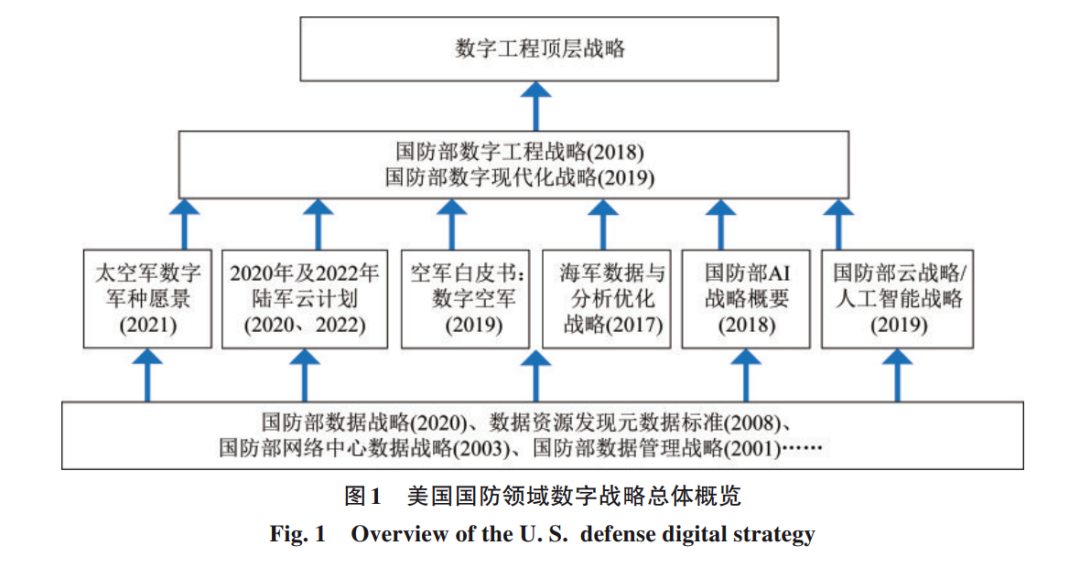 数字工程顶层战略

国防部数字工程战略(2018)
国防部数字现代化战略(2019)

太空军数字军种愿景(2021)

2020年及2022年陆军云计划(2020、2022)

空军白皮书：数字空军(2019)

海军数据与分析优化战略(2017)

国防部AI战略概要(2018)

国防部云战略/人工智能战略(2019)

国防部数据战略(2020)、数据资源发现元数据标准(2008)、国防部网络中心数据战略(2003)、国防部数据管理战略(2001)……

图1　美国国防领域数字战略总体概览
Fig. 1　Overview of the U. S. defense digital strategy